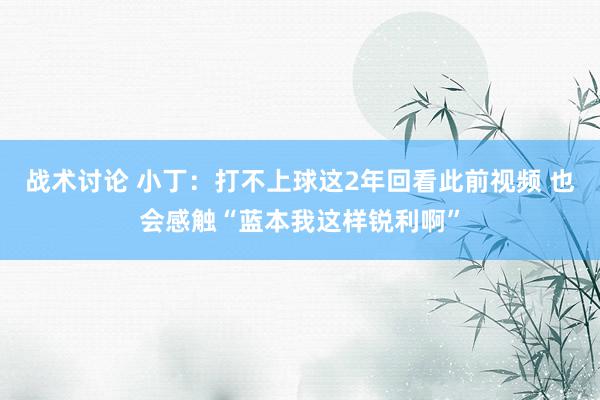 战术讨论 小丁：打不上球这2年回看此前视频 也会感触“蓝本我这样锐利啊”